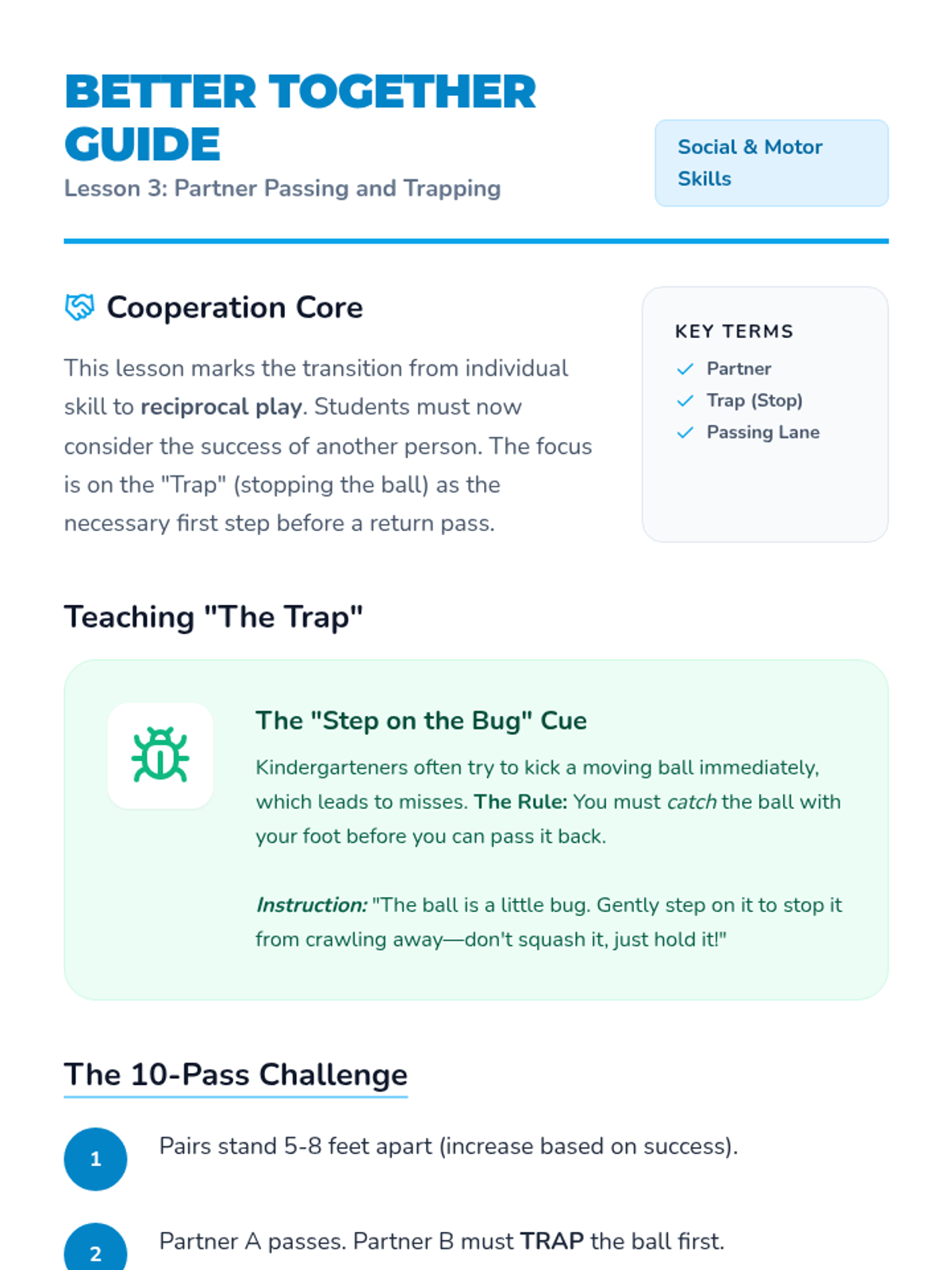 BETTER TOGETHER GUIDE

Lesson 3: Partner Passing and Trapping

Social & Motor Skills

Cooperation Core

This lesson marks the transition from individual skill to reciprocal play. Students must now consider the success of another person. The focus is on the "Trap" (stopping the ball) as the necessary first step before a return pass.

KEY TERMS

✓ Partner
✓ Trap (Stop)
✓ Passing Lane

Teaching "The Trap"

The "Step on the Bug" Cue

Kindergarteners often try to kick a moving ball immediately, which leads to misses. The Rule: You must catch the ball with your foot before you can pass it back.

Instruction: "The ball is a little bug. Gently step on it to stop it from crawling away—don't squash it, just hold it!"

The 10-Pass Challenge

1 Pairs stand 5-8 feet apart (increase based on success).

2 Partner A passes. Partner B must TRAP the ball first.